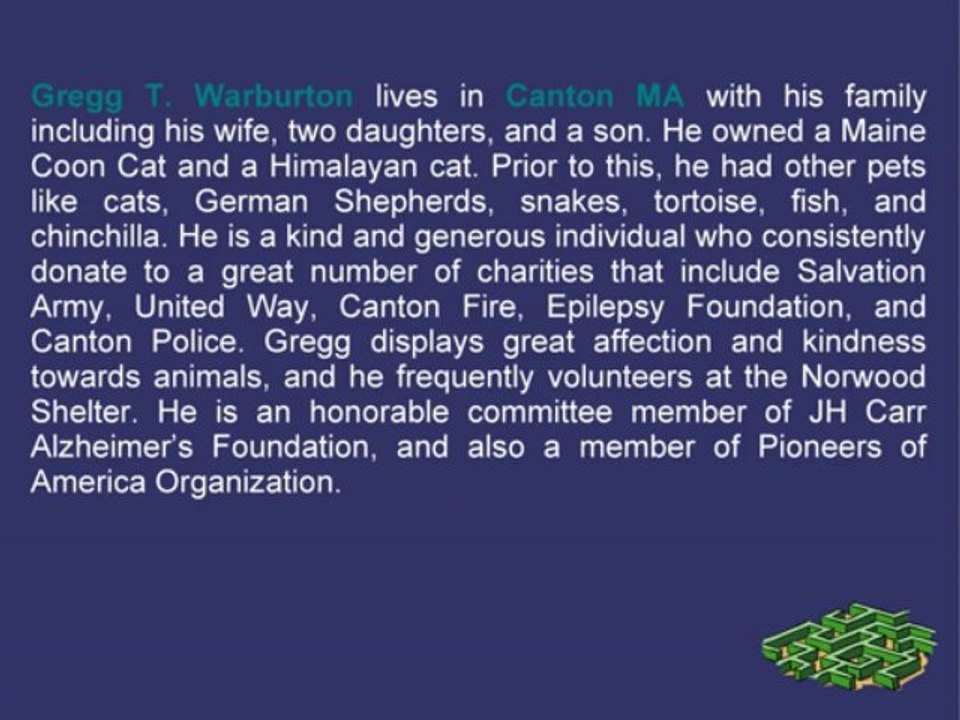 Gregg T. Warburton lives in Canton MA with his family including his wife, two daughters, and a son. He owned a Maine Coon Cat and a Himalayan cat. Prior to this, he had other pets like cats, German Shepherds, snakes, tortoise, fish, and chinchilla. He is a kind and generous individual who consistently donate to a great number of charities that include Salvation Army, United Way, Canton Fire, Epilepsy Foundation, and Canton Police. Gregg displays great affection and kindness towards animals, and he frequently volunteers at the Norwood Shelter. He is an honorable committee member of JH Carr Alzheimer's Foundation, and also a member of Pioneers of America Organization.